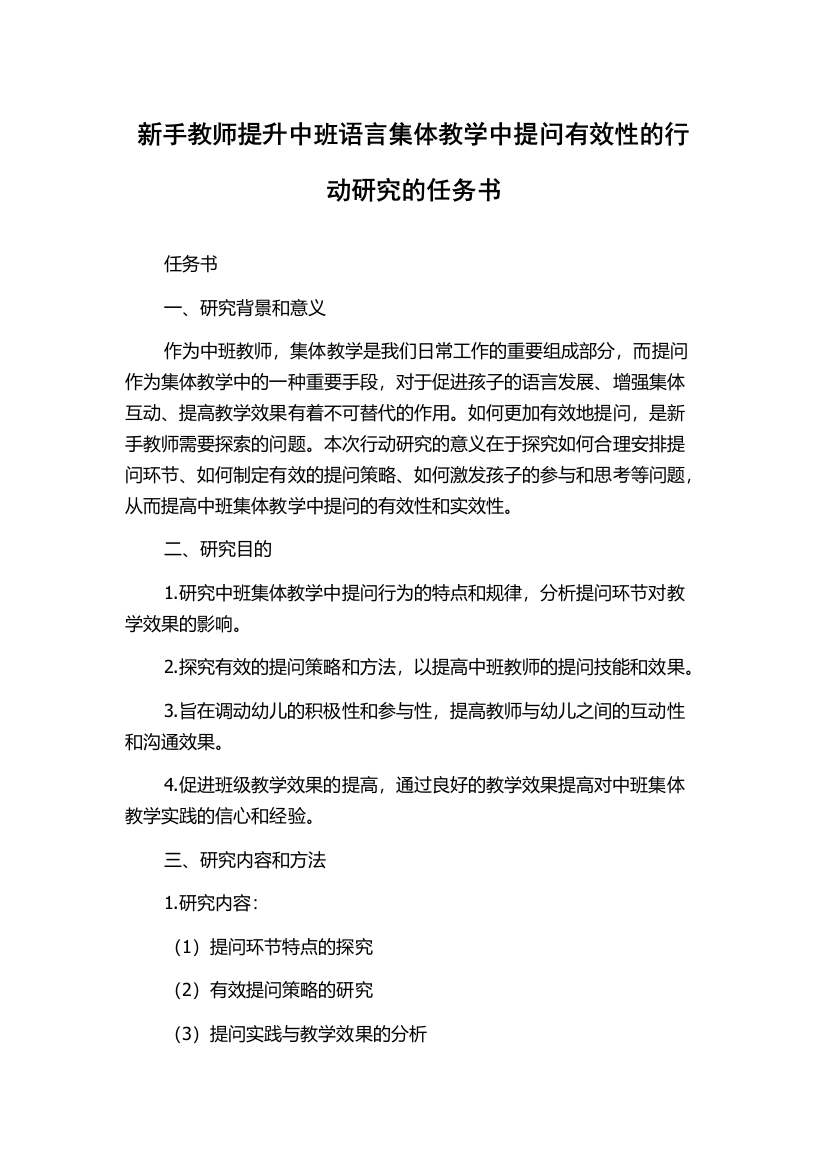 新手教师提升中班语言集体教学中提问有效性的行动研究的任务书

任务书

一、研究背景和意义

作为中班教师，集体教学是我们日常工作的重要组成部分，而提问作为集体教学中的一种重要手段，对于促进孩子的语言发展、增强集体互动、提高教学效果有着不可替代的作用。如何更加有效地提问，是新手教师需要探索的问题。本次行动研究的意义在于探究如何合理安排提问环节、如何制定有效的提问策略、如何激发孩子的参与和思考等问题，从而提高中班集体教学中提问的有效性和实效性。

二、研究目的

1.研究中班集体教学中提问行为的特点和规律，分析提问环节对教学效果的影响。

2.探究有效的提问策略和方法，以提高中班教师的提问技能和效果。

3.旨在调动幼儿的积极性和参与性，提高教师与幼儿之间的互动性和沟通效果。

4.促进班级教学效果的提高，通过良好的教学效果提高对中班集体教学实践的信心和经验。

三、研究内容和方法

1.研究内容：

（1）提问环节特点的探究

（2）有效提问策略的研究

（3）提问实践与教学效果的分析